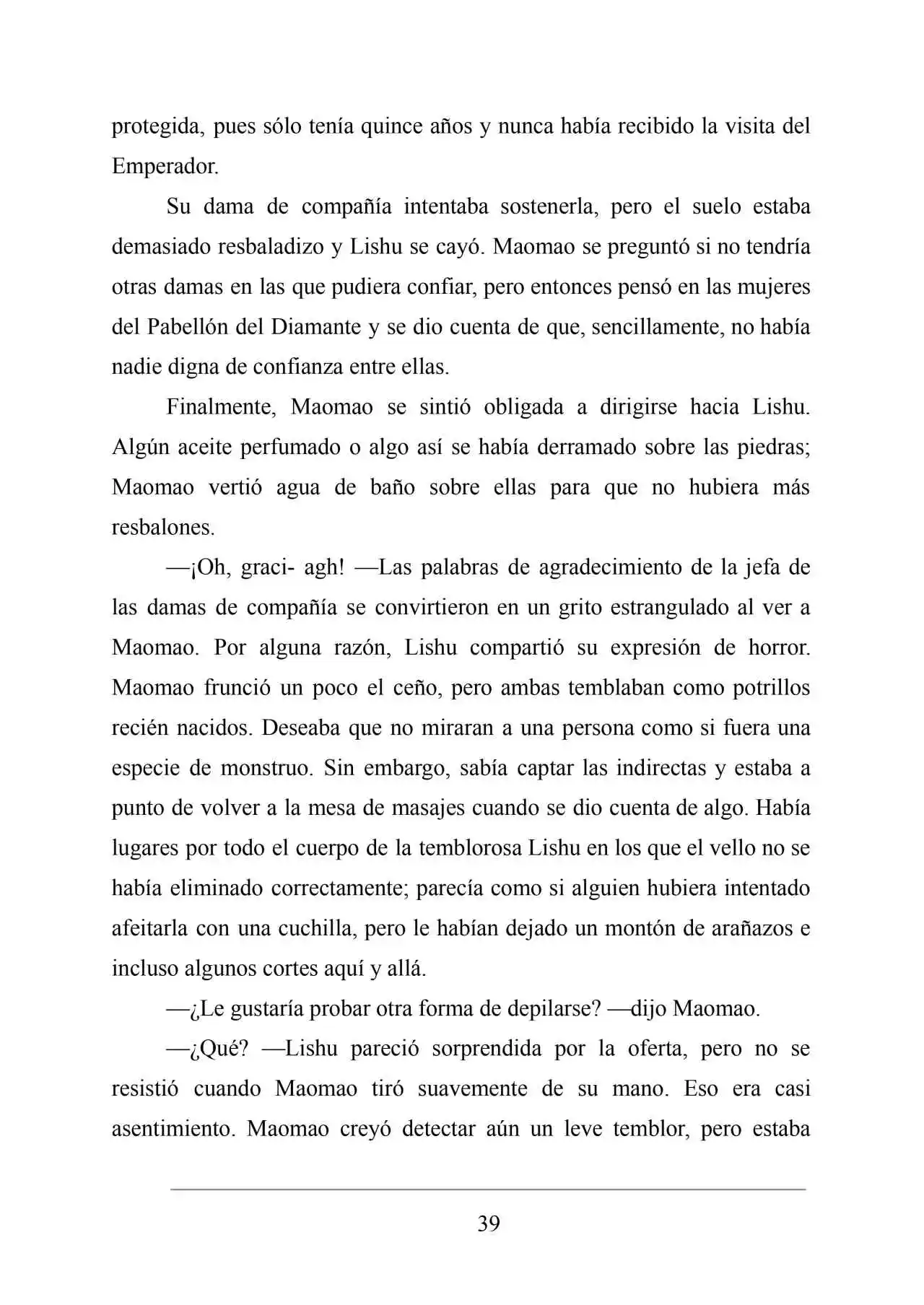 protegida, pues sólo tenía quince años y nunca había recibido la visita del Emperador.

Su dama de compañía intentaba sostenerla, pero el suelo estaba demasiado resbaladizo y Lishu se cayó. Maomao se preguntó si no tendría otras damas en las que pudiera confiar, pero entonces pensó en las mujeres del Pabellón del Diamante y se dio cuenta de que, sencillamente, no había nadie digna de confianza entre ellas.

Finalmente, Maomao se sintió obligada a dirigirse hacia Lishu. Algún aceite perfumado o algo así se había derramado sobre las piedras; Maomao vertió agua de baño sobre ellas para que no hubiera más resbalones.

—¡Oh, graci- agh! —Las palabras de agradecimiento de la jefa de las damas de compañía se convirtieron en un grito estrangulado al ver a Maomao. Por alguna razón, Lishu compartió su expresión de horror. Maomao frunció un poco el ceño, pero ambas temblaban como potrillos recién nacidos. Deseaba que no miraran a una persona como si fuera una especie de monstruo. Sin embargo, sabía captar las indirectas y estaba a punto de volver a la mesa de masajes cuando se dio cuenta de algo. Había lugares por todo el cuerpo de la temblorosa Lishu en los que el vello no se había eliminado correctamente; parecía como si alguien hubiera intentado afeitarla con una cuchilla, pero le habían dejado un montón de arañazos e incluso algunos cortes aquí y allá.

—¿Le gustaría probar otra forma de depilarse? —dijo Maomao.

—¿Qué? —Lishu pareció sorprendida por la oferta, pero no se resistió cuando Maomao tiró suavemente de su mano. Eso era casi asentimiento. Maomao creyó detectar aún un leve temblor, pero estaba

39